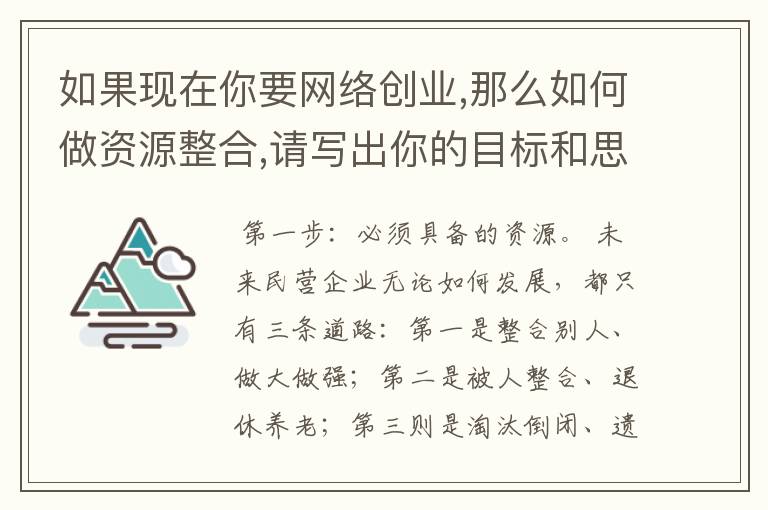 如果现在你要网络创业,那么如何做资源整合,请写出你的目标和思

第一步：必须具备的资源。 未来民营企业无论如何发展，都只有三条道路：第一是整合别人、做大做强；第二是被人整合、退休养老；第三则是淘汰倒闭、遗